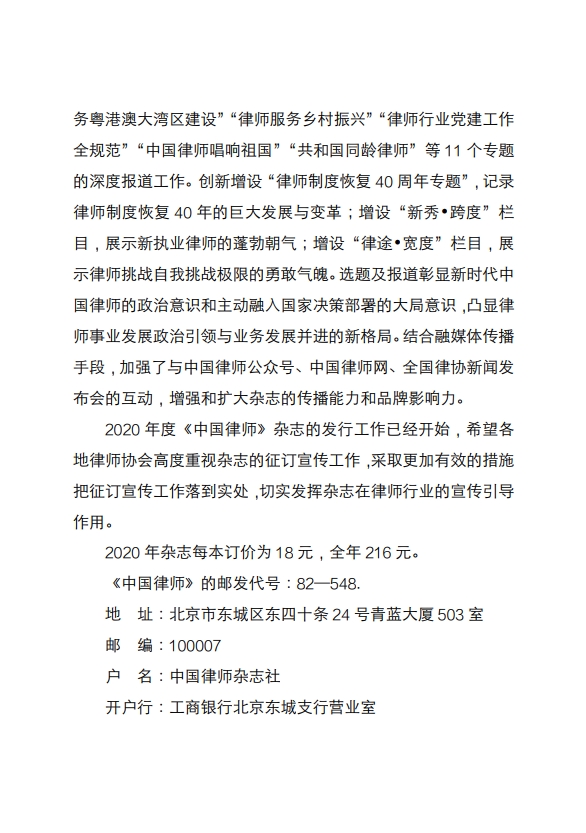 务粤港澳大湾区建设”“律师服务乡村振兴”“律师行业党建工作全规范”“中国律师唱响祖国”“共和国同龄律师”等 11 个专题的深度报道工作。创新增设“律师制度恢复 40 周年专题”，记录律师制度恢复 40 年的巨大发展与变革；增设“新秀•跨度”栏目，展示新执业律师的蓬勃朝气；增设“律途•宽度”栏目，展示律师挑战自我挑战极限的勇敢气魄。选题及报道彰显新时代中国律师的政治意识和主动融入国家决策部署的大局意识，凸显律师事业发展政治引领与业务发展并进的新格局。结合融媒体传播手段，加强了与中国律师公众号、中国律师网、全国律协新闻发布会的互动，增强和扩大杂志的传播能力和品牌影响力。

2020 年度《中国律师》杂志的发行工作已经开始，希望各地律师协会高度重视杂志的征订宣传工作，采取更加有效的措施把征订宣传工作落到实处，切实发挥杂志在律师行业的宣传引导作用。

2020 年杂志每本订价为 18 元，全年 216 元。

《中国律师》的邮发代号：82—548.

地　址：北京市东城区东四十条 24 号青蓝大厦 503 室

邮　编：100007

户　名：中国律师杂志社

开户行：工商银行北京东城支行营业室